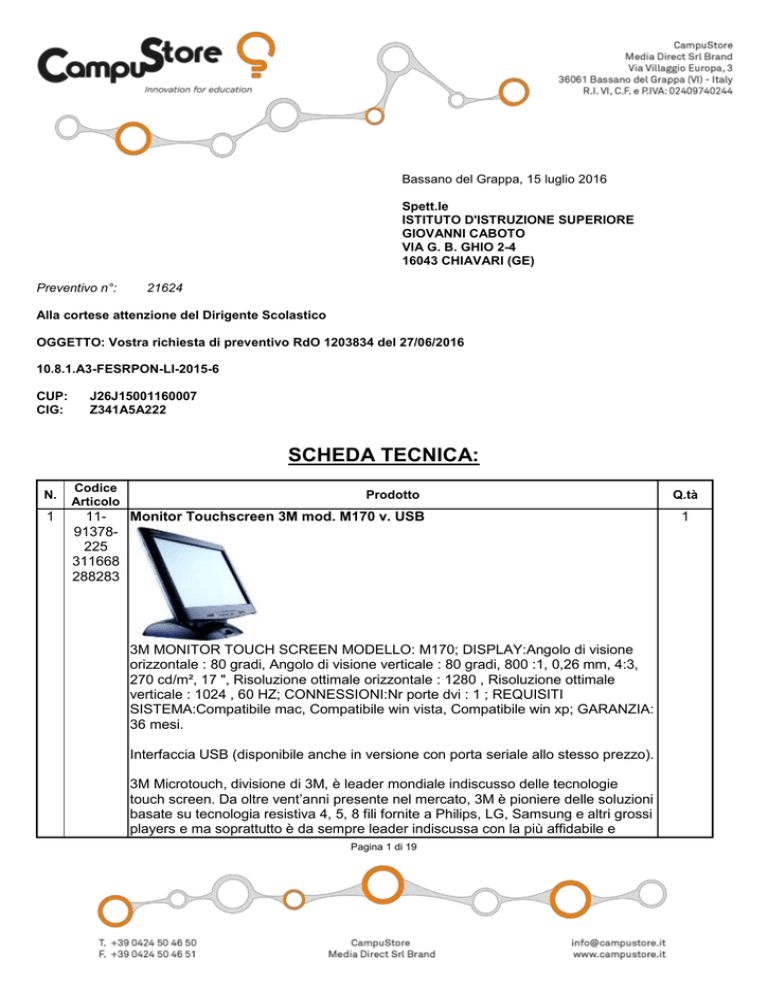 CampuStore
Innovation for education

CampuStore
Media Direct Srl Brand
Via Villaggio Europa, 3
36061 Bassano del Grappa (VI) - Italy
R.I. VI, C.F. e P.IVA: 02409740244

Bassano del Grappa, 15 luglio 2016

Spett.le
ISTITUTO D'ISTRUZIONE SUPERIORE
GIOVANNI CABOTO
VIA G. B. GHIO 2-4
16043 CHIAVARI (GE)

Preventivo n°: 21624

Alla cortese attenzione del Dirigente Scolastico

OGGETTO: Vostra richiesta di preventivo RdO 1203834 del 27/06/2016

10.8.1.A3-FESRPON-LI-2015-6

CUP: J26J15001160007
CIG: Z341A5A222

SCHEDA TECNICA:

| N. | Codice Articolo | Prodotto | Q.tà |
|---|---|---|---|
| 1 | 11-91378-225 311668 288283 | Monitor Touchscreen 3M mod. M170 v. USB<br><br>3M MONITOR TOUCH SCREEN MODELLO: M170; DISPLAY:Angolo di visione orizzontale : 80 gradi, Angolo di visione verticale : 80 gradi, 800 :1, 0,26 mm, 4:3, 270 cd/m², 17 ", Risoluzione ottimale orizzontale : 1280 , Risoluzione ottimale verticale : 1024 , 60 HZ; CONNESSIONI:Nr porte dvi : 1 ; REQUISITI SISTEMA:Compatibile mac, Compatibile win vista, Compatibile win xp; GARANZIA: 36 mesi.<br><br>Interfaccia USB (disponibile anche in versione con porta seriale allo stesso prezzo).<br><br>3M Microtouch, divisione di 3M, è leader mondiale indiscusso delle tecnologie touch screen. Da oltre vent'anni presente nel mercato, 3M è pioniere delle soluzioni basate su tecnologia resistiva 4, 5, 8 fili fornite a Philips, LG, Samsung e altri grossi players e ma soprattutto è da sempre leader indiscussa con la più affidabile e | 1 |

Pagina 1 di 19

T. +39 0424 50 46 50
F. +39 0424 50 46 51

CampuStore
Media Direct Srl Brand

info@campustore.it
www.campustore.it